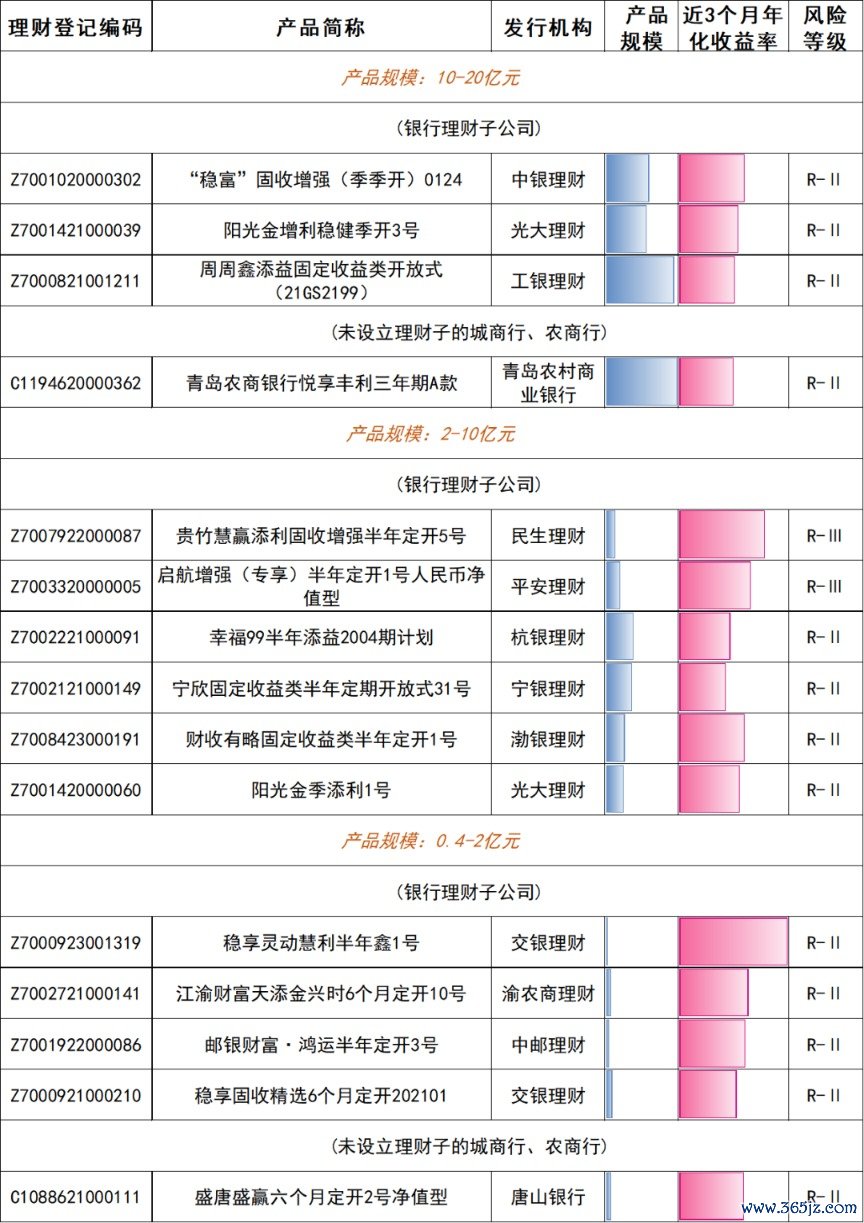 | 理财登记编码 | 产品简称 | 发行机构 | 产品规模 | 近3个月年化收益率 | 风险等级 |
|---|---|---|---|---|---|
| 产品规模：10-20亿元 | | | | | |
| (银行理财子公司) | | | | | |
| Z7001020000302 | “稳富”固收增强（季季开）0124 | 中银理财 | | | R-II |
| Z7001421000039 | 阳光金增利稳健季开3号 | 光大理财 | | | R-II |
| Z7000821001211 | 周周鑫添益固定收益类开放式（21GS2199） | 工银理财 | | | R-II |
| (未设立理财子的城商行、农商行) | | | | | |
| C1194620000362 | 青岛农商银行悦享丰利三年期A款 | 青岛农村商业银行 | | | R-II |
| 产品规模：2-10亿元 | | | | | |
| (银行理财子公司) | | | | | |
| Z7007922000087 | 贵竹慧赢添利固收增强半年定开5号 | 民生理财 | | | R-III |
| Z7003320000005 | 启航增强（专享）半年定开1号人民币净值型 | 平安理财 | | | R-III |
| Z7002221000091 | 幸福99半年添益2004期计划 | 杭银理财 | | | R-II |
| Z7002121000149 | 宁欣固定收益类半年定期开放式31号 | 宁银理财 | | | R-II |
| Z7008423000191 | 财收有略固定收益类半年定开1号 | 渤银理财 | | | R-II |
| Z7001420000060 | 阳光金季添利1号 | 光大理财 | | | R-II |
| 产品规模：0.4-2亿元 | | | | | |
| (银行理财子公司) | | | | | |
| Z7000923001319 | 稳享灵动慧利半年鑫1号 | 交银理财 | | | R-II |
| Z7002721000141 | 江渝财富天添金兴时6个月定开10号 | 渝农商理财 | | | R-II |
| Z7001922000086 | 邮银财富·鸿运半年定开3号 | 中邮理财 | | | R-II |
| Z7000921000210 | 稳享固收精选6个月定开202101 | 交银理财 | | | R-II |
| (未设立理财子的城商行、农商行) | | | | | |
| C1088621000111 | 盛唐盛赢六个月定开2号净值型 | 唐山银行 | | | R-II |

www.365jz.com